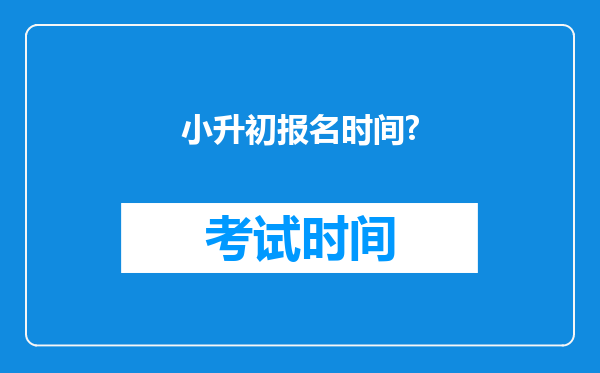 小升初报名时间?

考试时间